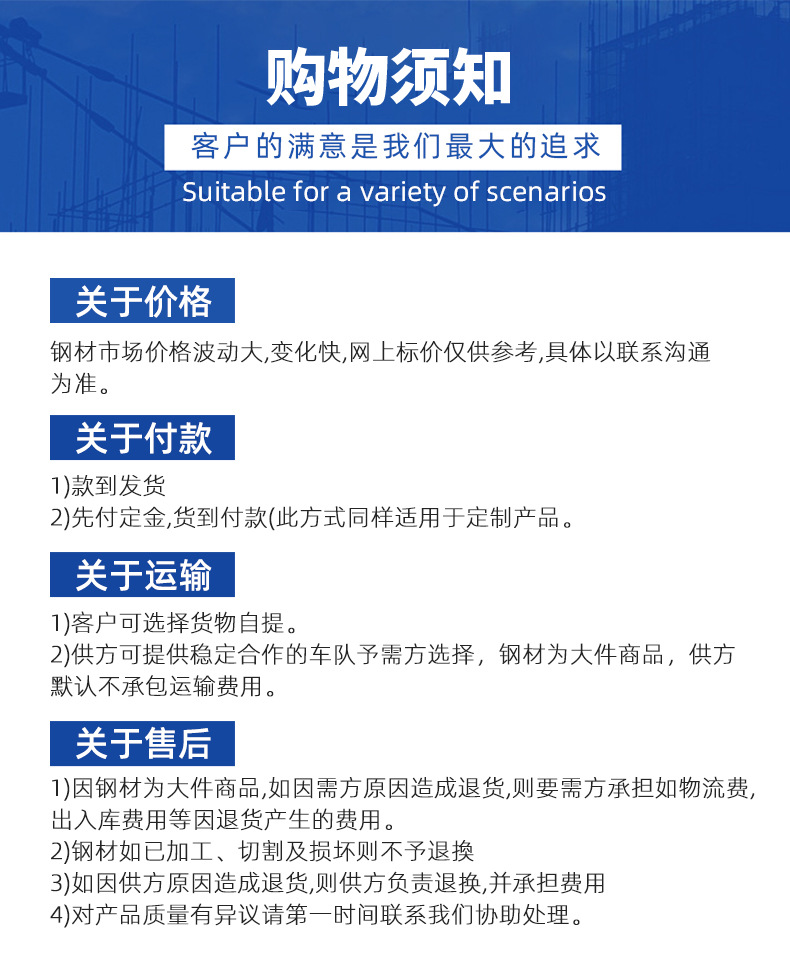 购物须知

客户的满意是我们最大的追求

Suitable for a variety of scenarios

关于价格

钢材市场价格波动大,变化快,网上标价仅供参考,具体以联系沟通为准。

关于付款

1)款到发货
2)先付定金,货到付款(此方式同样适用于定制产品。

关于运输

1)客户可选择货物自提。
2)供方可提供稳定合作的车队予需方选择，钢材为大件商品，供方默认不承包运输费用。

关于售后

1)因钢材为大件商品,如因需方原因造成退货,则要需方承担如物流费,出入库费用等因退货产生的费用。
2)钢材如已加工、切割及损坏则不予退换
3)如因供方原因造成退货,则供方负责退换,并承担费用
4)对产品质量有异议请第一时间联系我们协助处理。